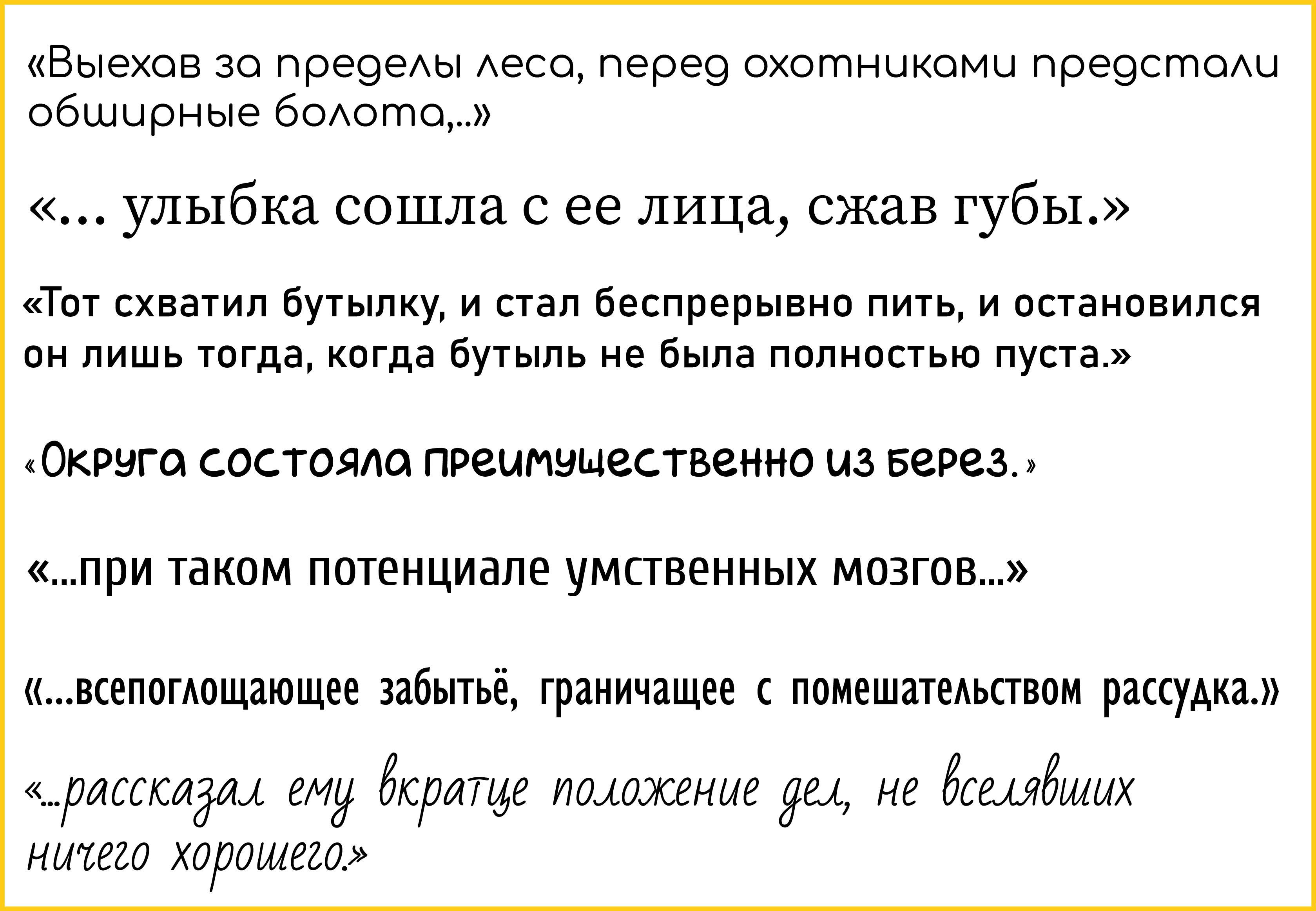 «Выехав за пределы леса, перед охотниками предстали обширные болота,..»

«... улыбка сошла с ее лица, сжав губы.»

«Тот схватил бутылку, и стал беспрерывно пить, и остановился он лишь тогда, когда бутыль не была полностью пуста.»

«Округа состояла преимущественно из берез.»

«...при таком потенциале умственных мозгов...»

«...всепоглощающее забытьё, граничащее с помешательством рассудка.»

«...рассказал ему вкратце положение дел, не вселявших ничего хорошего.»